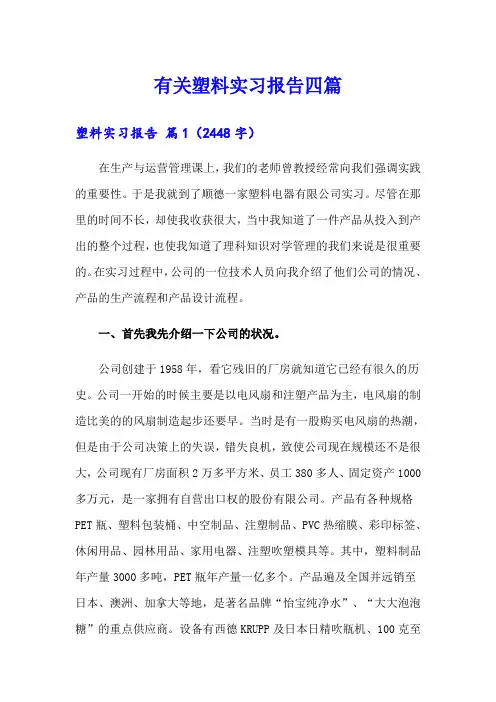 有关塑料实习报告四篇

塑料实习报告 篇1（2448字）

在生产与运营管理课上，我们的老师曾教授经常向我们强调实践的重要性。于是我就到了顺德一家塑料电器有限公司实习。尽管在那里的时间不长，却使我收获很大，当中我知道了一件产品从投入到产出的整个过程，也使我知道了理科知识对学管理的我们来说是很重要的。在实习过程中，公司的一位技术人员向我介绍了他们公司的情况、产品的生产流程和产品设计流程。

一、首先我先介绍一下公司的状况。

公司创建于1958年，看它残旧的厂房就知道它已经有很久的历史。公司一开始的时候主要是以电风扇和注塑产品为主，电风扇的制造比美的的风扇制造起步还要早。当时是有一股购买电风扇的热潮，但是由于公司决策上的失误，错失良机，致使公司现在规模还不是很大，公司现有厂房面积2万多平方米、员工380多人、固定资产1000多万元，是一家拥有自营出口权的股份有限公司。产品有各种规格PET瓶、塑料包装桶、中空制品、注塑制品、PVC热缩膜、彩印标签、休闲用品、园林用品、家用电器、注塑吹塑模具等。其中，塑料制品年产量3000多吨，PET瓶年产量一亿多个。产品遍及全国并远销至日本、澳洲、加拿大等地，是著名品牌“怡宝纯净水”、“大大泡泡糖”的重点供应商。设备有西德KRUPP及日本日精吹瓶机、100克至